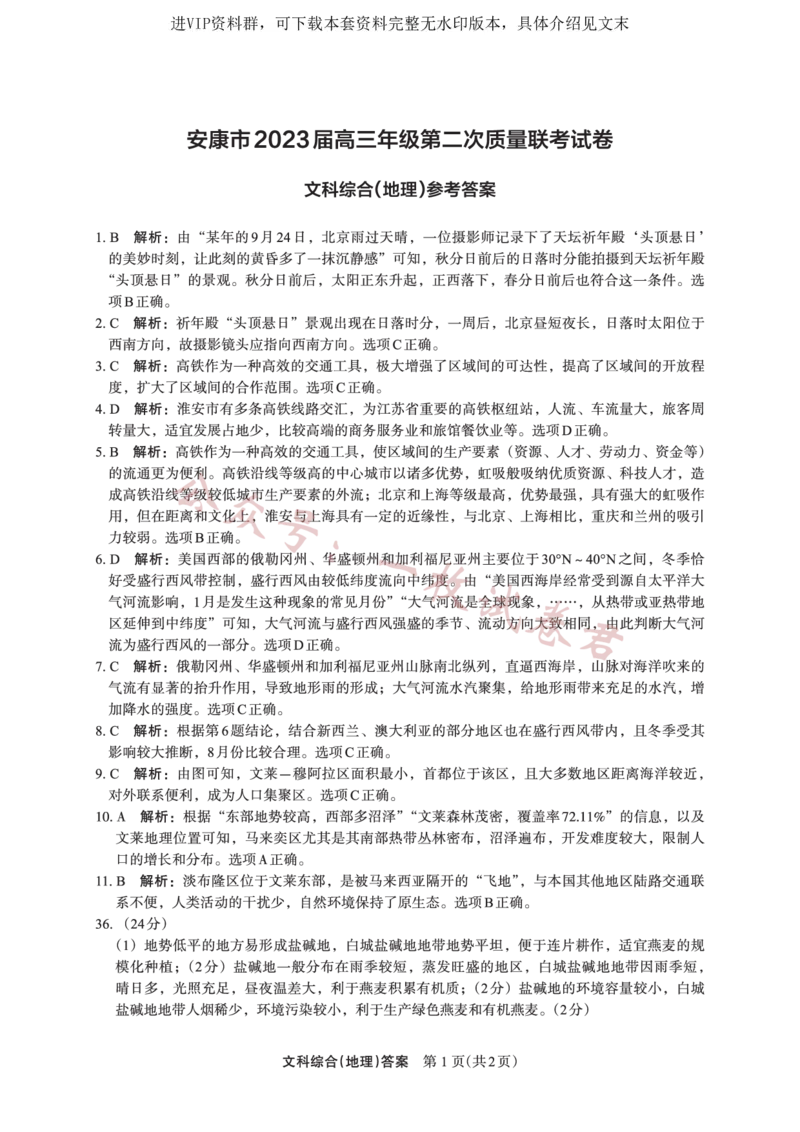 进VIP资料群，可下载本套资料完整无水印版本，具体介绍见文末

安康市2023届高三年级第二次质量联考试卷

文科综合(地理)参考答案

1. B 解析：由“某年的9月24日，北京雨过天晴，一位摄影师记录下了天坛祈年殿‘头顶悬日’的美妙时刻，让此刻的黄昏多了一抹沉静感”可知，秋分日前后的日落时分能拍摄到天坛祈年殿“头顶悬日”的景观。秋分日前后，太阳正东升起，正西落下，春分日前后也符合这一条件。选项B正确。

2. C 解析：祈年殿“头顶悬日”景观出现在日落时分，一周后，北京昼短夜长，日落时太阳位于西南方向，故摄影镜头应指向西南方向。选项C正确。

3. C 解析：高铁作为一种高效的交通工具，极大增强了区域间的可达性，提高了区域间的开放程度，扩大了区域间的合作范围。选项C正确。

4. D 解析：淮安市有多条高铁线路交汇，为江苏省重要的高铁枢纽站，人流、车流量大，旅客周转量大，适宜发展占地少，比较高端的商务服务业和旅馆餐饮业等。选项D正确。

5. B 解析：高铁作为一种高效的交通工具，使区域间的生产要素（资源、人才、劳动力、资金等）的流通更为便利。高铁沿线等级高的中心城市以诸多优势，虹吸般吸纳优质资源、科技人才，造成高铁沿线等级较低城市生产要素的外流；北京和上海等级最高，优势最强，具有强大的虹吸作用，但在距离和文化上，淮安与上海具有一定的近缘性，与北京、上海相比，重庆和兰州的吸引力较弱。选项B正确。

6. D 解析：美国西部的俄勒冈州、华盛顿州和加利福尼亚州主要位于30°N～40°N之间，冬季恰好受盛行西风带控制，盛行西风由较低纬度流向中纬度。由“美国西海岸经常受到源自太平洋大气河流影响，1月是发生这种现象的常见月份”“大气河流是全球现象，……，从热带或亚热带地区延伸到中纬度”可知，大气河流与盛行西风强盛的季节、流动方向大致相同，由此判断大气河流为盛行西风的一部分。选项D正确。

7. C 解析：俄勒冈州、华盛顿州和加利福尼亚州山脉南北纵列，直逼西海岸，山脉对海洋吹来的气流有显著的抬升作用，导致地形雨的形成；大气河流水汽聚集，给地形雨带来充足的水汽，增加降水的强度。选项C正确。

8. C 解析：根据第6题结论，结合新西兰、澳大利亚的部分地区也在盛行西风带内，且冬季受其影响较大推断，8月份比较合理。选项C正确。

9. C 解析：由图可知，文莱—穆阿拉区面积最小，首都位于该区，且大多数地区距离海洋较近，对外联系便利，成为人口集聚区。选项C正确。

10. A 解析：根据“东部地势较高，西部多沼泽”“文莱森林茂密，覆盖率72.11%”的信息，以及文莱地理位置可知，马来奕区尤其是其南部热带丛林密布，沼泽遍布，开发难度较大，限制人口的增长和分布。选项A正确。

11. B 解析：淡布隆区位于文莱东部，是被马来西亚隔开的“飞地”，与本国其他地区陆路交通联系不便，人类活动的干扰少，自然环境保持了原生态。选项B正确。

36.（24分）

（1）地势低平的地方易形成盐碱地，白城盐碱地地带地势平坦，便于连片耕作，适宜燕麦的规模化种植；（2分）盐碱地一般分布在雨季较短，蒸发旺盛的地区，白城盐碱地地带因雨季短，晴日多，光照充足，昼夜温差大，利于燕麦积累有机质；（2分）盐碱地的环境容量较小，白城盐碱地地带人烟稀少，环境污染较小，利于生产绿色燕麦和有机燕麦。（2分）

文科综合(地理)答案 第1页(共2页)